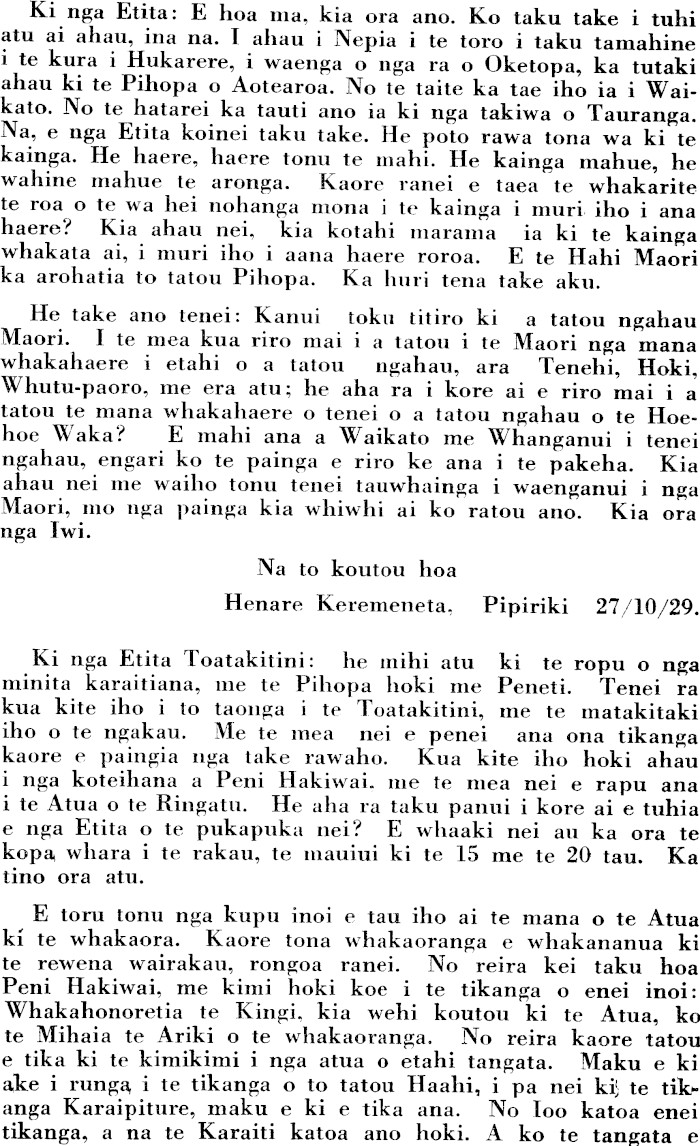 Ki nga Etita: E hoa ma, kia ora ano. Ko taku take i tuhi atu ai ahau, ina na. I ahau i Nepia i te toro i taku tamahine i te kura i Hukarere, i waenga o nga ra o Oketopa, ka tutaki ahau ki te Pihopa o Aotearoa. No te taite ka tae iho ia i Waikato. No te hatarei ka tauti ano ia ki nga takiwa o Tauranga. Na, e nga Etita koinei taku take. He poto rawa tona wa ki te kainga. He haere, haere tonu te mahi. He kainga mahue, he wahine mahue te aronga. Kaore ranei e taea te whakarite te roa o te wa hei nohanga mona i te kainga i muri iho i ana haere? Kia ahau nei, kia kotahi marama ia ki te kainga whakata ai, i muri iho i aana haere roroa. E te Hahi Maori ka arohatia to tatou Pihopa. Ka huri tena take aku.

He take ano tenei: Kanui toku titiro ki a tatou ngahau Maori. I te mea kua riro mai i a tatou i te Maori nga mana whakahaere i etahi o a tatou ngahau, ara Tenehi, Hoki, Whutu-paoro, me era atu; he aha ra i kore ai e riro mai i a tatou te mana whakahaere o tenei o a tatou ngahau o te Hoehoe Waka? E mahi ana a Waikato me Whanganui i tenei ngahau, engari ko te painga e riro ke ana i te pakeha. Kia ahau nei me waiho tonu tenei tauwhainga i waenganui i nga Maori, mo nga painga kia whiwhi ai ko ratou ano. Kia ora nga Iwi.

Na to koutou hoa

Henare Keremeneta, Pipiriki 27/10/29.

Ki nga Etita Toatakitini: he mihi atu ki te ropu o nga minita karaitiana, me te Pihopa hoki me Peneti. Tenei ra kua kite iho i to taonga i te Toatakitini, me te matakitaki iho o te ngakau. Me te mea nei e penei ana ona tikanga kaore e paingia nga take rawaho. Kua kite iho hoki ahau i nga koteihana a Peni Hakiwai, me te mea nei e rapu ana i te Atua o te Ringatu. He aha ra taku panui i kore ai e tuhia e nga Etita o te pukapuka nei? E whaaki nei au ka ora te kopa whara i te rakau, te mauiui ki te 15 me te 20 tau. Ka tino ora atu.

E toru tonu nga kupu inoi e tau iho ai te mana o te Atua ki te whakaora. Kaore tona whakaoranga e whakananua ki te rewena wairakau, rongoa ranei. No reira kei taku hoa Peni Hakiwai, me kimi hoki koe i te tikanga o enei inoi: Whakahonoretia te Kingi, kia wehi koutou ki te Atua, ko te Mihaia te Ariki o te whakaoranga. No reira kaore tatou e tika ki te kimikimi i nga atua o etahi tangata. Maku e ki ake i runga i te tikanga o to tatou Haahi, i pa nei ki te tikanga Karaipiture, maku e ki e tika ana. No Ioo katoa enei tikanga, a na te Karaiti katoa ano hoki. A ko te tangata e